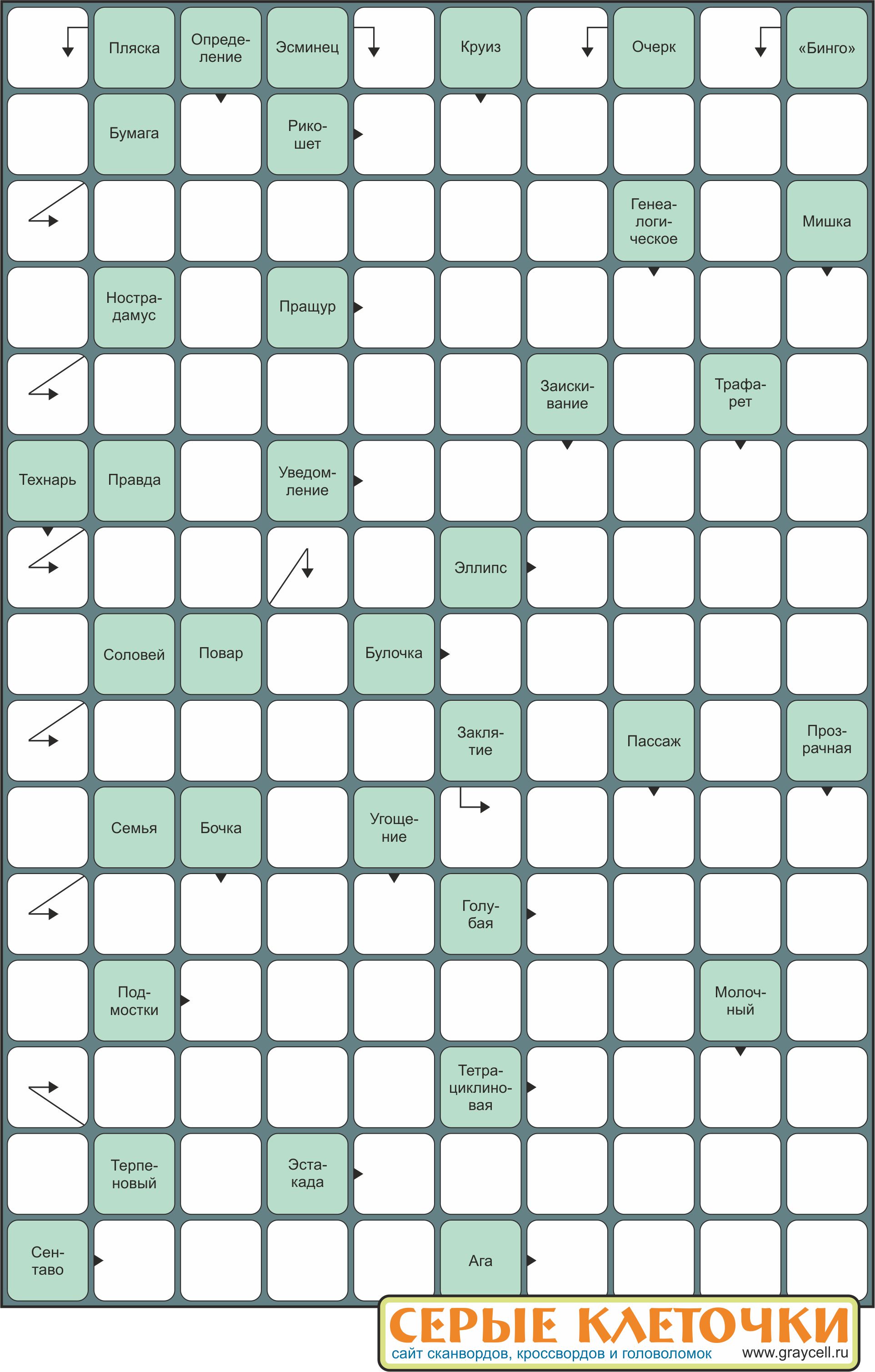 Пляска
Определение
Эсминец
Круиз
Очерк
«Бинго»

Бумага
Рикошет

Генеалогическое
Мишка

Нострадамус
Пращур

Заискивание
Трафарет

Технарь
Правда
Уведомление

Эллипс

Соловей
Повар
Булочка

Заклятие
Пассаж
Прозрачная

Семья
Бочка
Угощение

Голубая

Подмостки
Молочный

Тетрациклиновая

Терпеновый
Эстакада

Сентаво
Ага

СЕРЫЕ КЛЕТОЧКИ
сайт сканвордов, кроссвордов и головоломок
www.graycell.ru